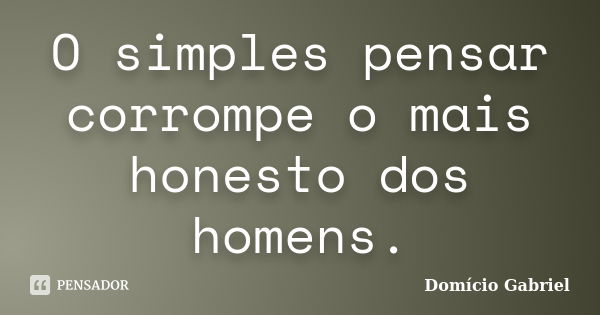 O simples pensar corrompe o mais honesto dos homens.

PENSADOR

Domício Gabriel